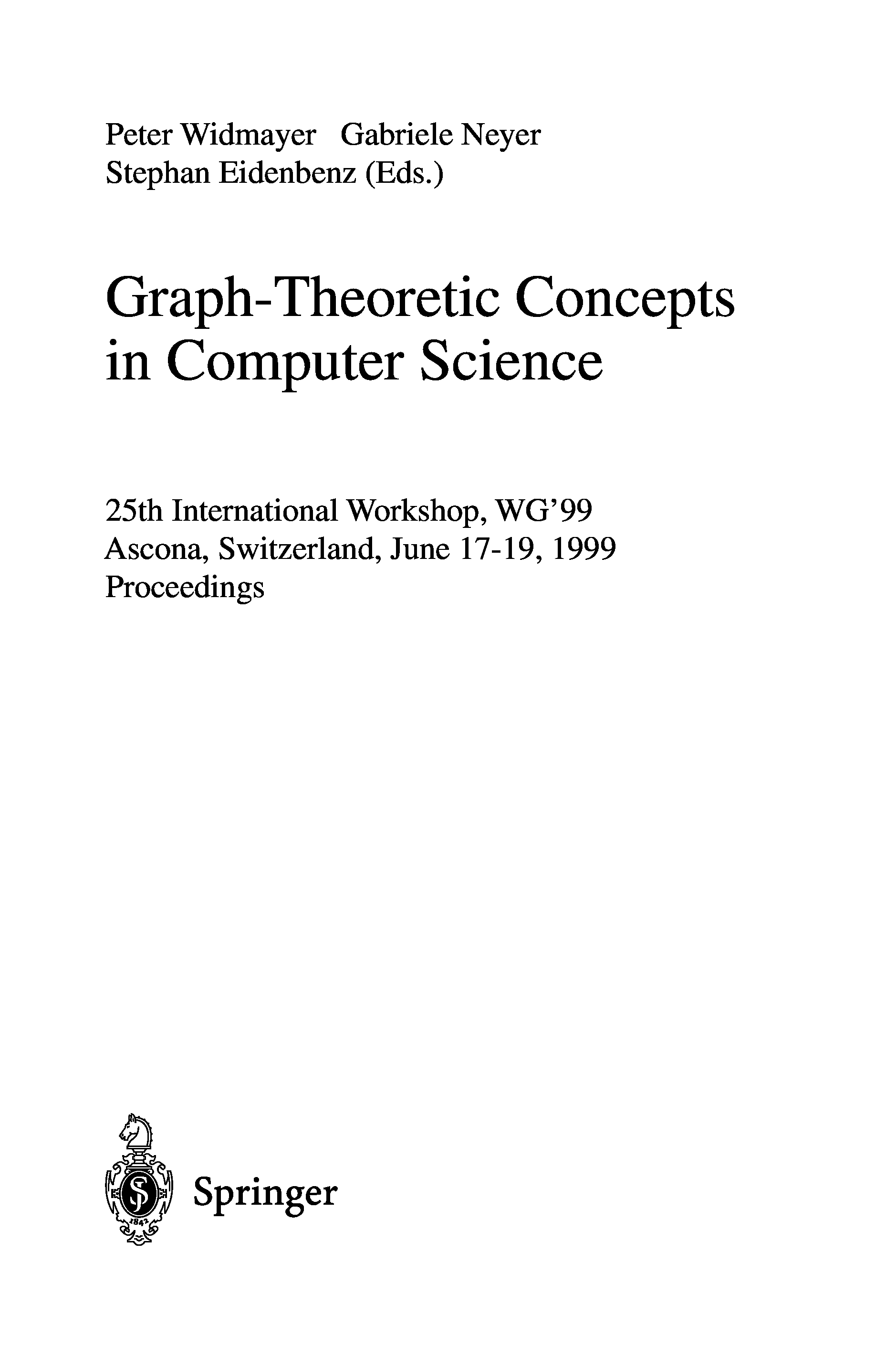 Peter Widmayer Gabriele Neyer
Stephan Eidenbenz (Eds.)

Graph-Theoretic Concepts in Computer Science

25th International Workshop, WG'99
Ascona, Switzerland, June 17-19, 1999
Proceedings

Springer